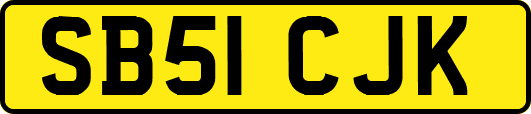 SB51 CJK